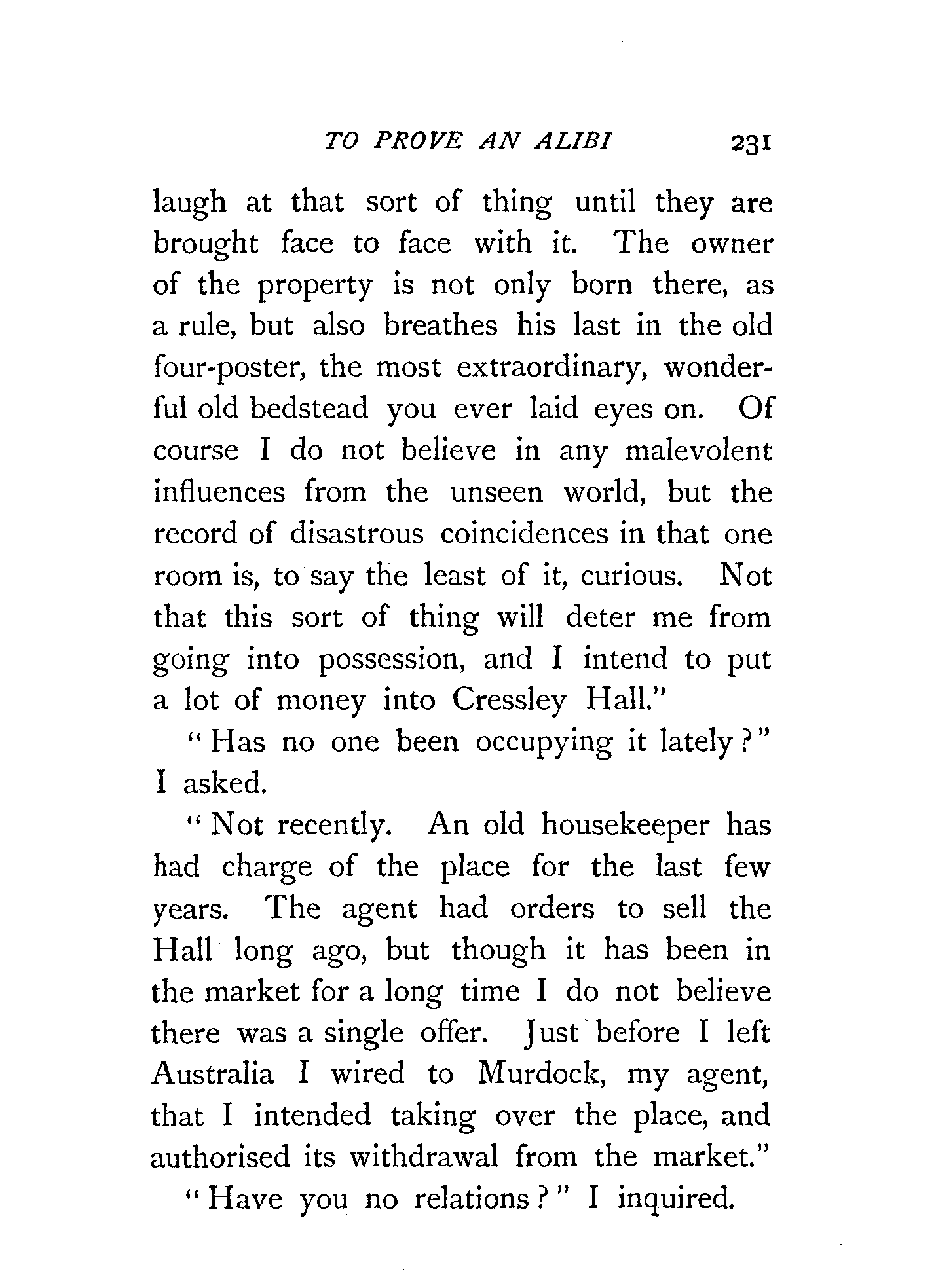 TO PROVE AN ALIBI 231

laugh at that sort of thing until they are brought face to face with it. The owner of the property is not only born there, as a rule, but also breathes his last in the old four-poster, the most extraordinary, wonderful old bedstead you ever laid eyes on. Of course I do not believe in any malevolent influences from the unseen world, but the record of disastrous coincidences in that one room is, to say the least of it, curious. Not that this sort of thing will deter me from going into possession, and I intend to put a lot of money into Cressley Hall."

"Has no one been occupying it lately?" I asked.

"Not recently. An old housekeeper has had charge of the place for the last few years. The agent had orders to sell the Hall long ago, but though it has been in the market for a long time I do not believe there was a single offer. Just before I left Australia I wired to Murdock, my agent, that I intended taking over the place, and authorised its withdrawal from the market."

"Have you no relations?" I inquired.